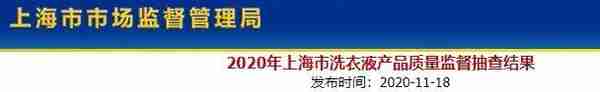 上海市市场监督管理局

2020年上海市洗衣液产品质量监督抽查结果

发布时间：2020-11-18